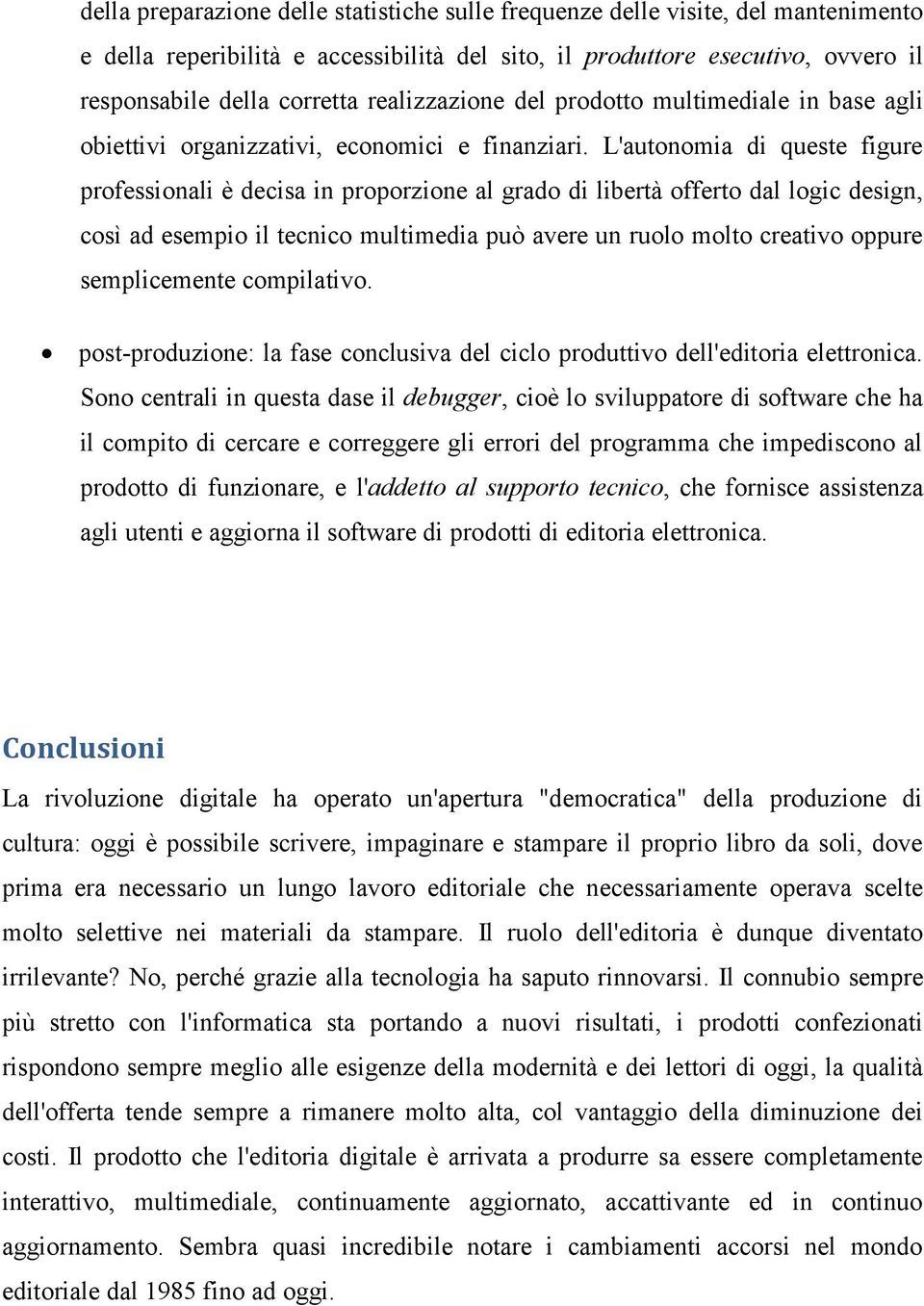 della preparazione delle statistiche sulle frequenze delle visite, del mantenimento e della reperibilità e accessibilità del sito, il produttore esecutivo, ovvero il responsabile della corretta realizzazione del prodotto multimediale in base agli obiettivi organizzativi, economici e finanziari. L'autonomia di queste figure professionali è decisa in proporzione al grado di libertà offerto dal logic design, così ad esempio il tecnico multimedia può avere un ruolo molto creativo oppure semplicemente compilativo.

• post-produzione: la fase conclusiva del ciclo produttivo dell'editoria elettronica. Sono centrali in questa dase il debugger, cioè lo sviluppatore di software che ha il compito di cercare e correggere gli errori del programma che impediscono al prodotto di funzionare, e l'addetto al supporto tecnico, che fornisce assistenza agli utenti e aggiorna il software di prodotti di editoria elettronica.

Conclusioni

La rivoluzione digitale ha operato un'apertura "democratica" della produzione di cultura: oggi è possibile scrivere, impaginare e stampare il proprio libro da soli, dove prima era necessario un lungo lavoro editoriale che necessariamente operava scelte molto selettive nei materiali da stampare. Il ruolo dell'editoria è dunque diventato irrilevante? No, perché grazie alla tecnologia ha saputo rinnovarsi. Il connubio sempre più stretto con l'informatica sta portando a nuovi risultati, i prodotti confezionati rispondono sempre meglio alle esigenze della modernità e dei lettori di oggi, la qualità dell'offerta tende sempre a rimanere molto alta, col vantaggio della diminuzione dei costi. Il prodotto che l'editoria digitale è arrivata a produrre sa essere completamente interattivo, multimediale, continuamente aggiornato, accattivante ed in continuo aggiornamento. Sembra quasi incredibile notare i cambiamenti accorsi nel mondo editoriale dal 1985 fino ad oggi.